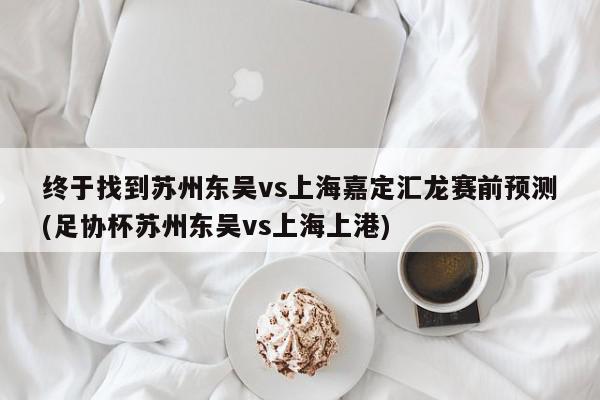 终于找到苏州东吴vs上海嘉定汇龙赛前预测(足协杯苏州东吴vs上海上港)